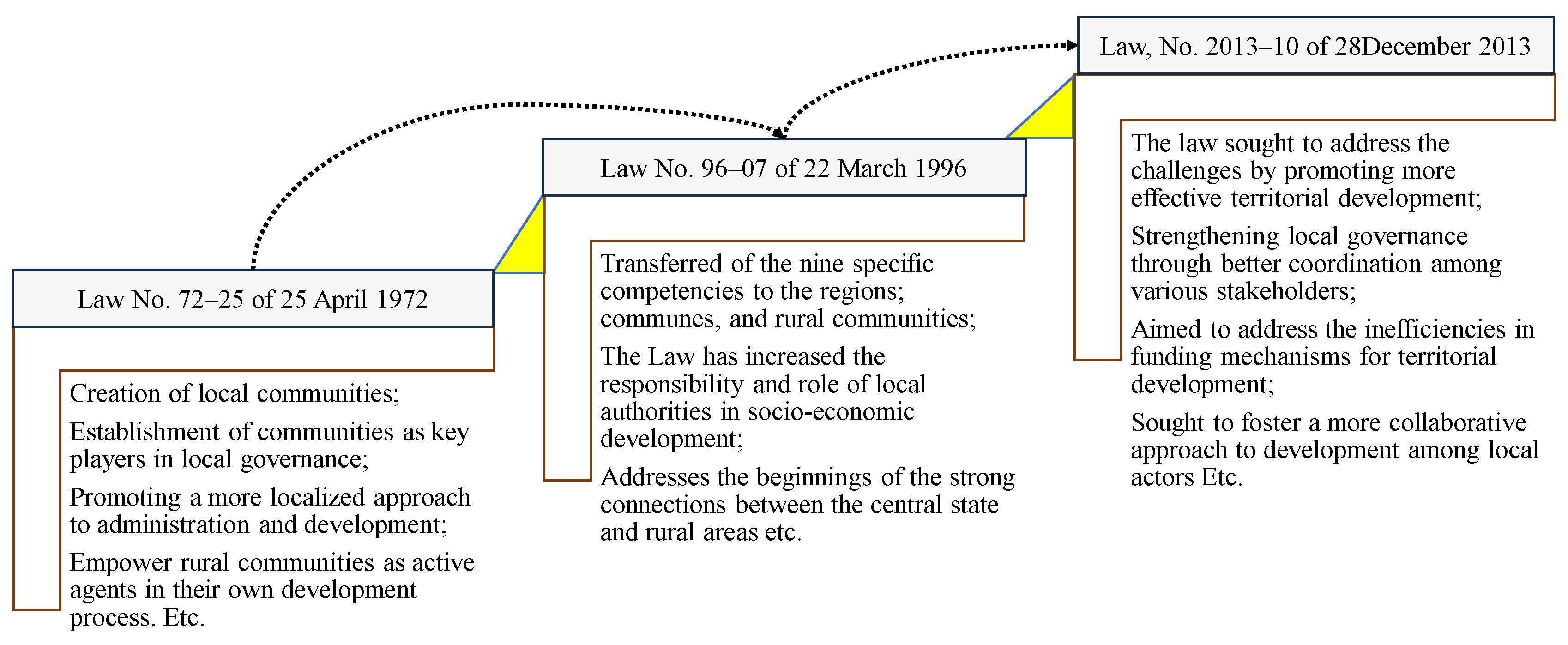 Law No. 72–25 of 25 April 1972

Creation of local communities;

Establishment of communities as key players in local governance;

Promoting a more localized approach to administration and development;

Empower rural communities as active agents in their own development process. Etc.

Law No. 96–07 of 22 March 1996

Transferred of the nine specific competencies to the regions; communes, and rural communities;

The Law has increased the responsibility and role of local authorities in socio-economic development;

Addresses the beginnings of the strong connections between the central state and rural areas etc.

Law, No. 2013–10 of 28December 2013

The law sought to address the challenges by promoting more effective territorial development;

Strengthening local governance through better coordination among various stakeholders;

Aimed to address the inefficiencies in funding mechanisms for territorial development;

Sought to foster a more collaborative approach to development among local actors Etc.